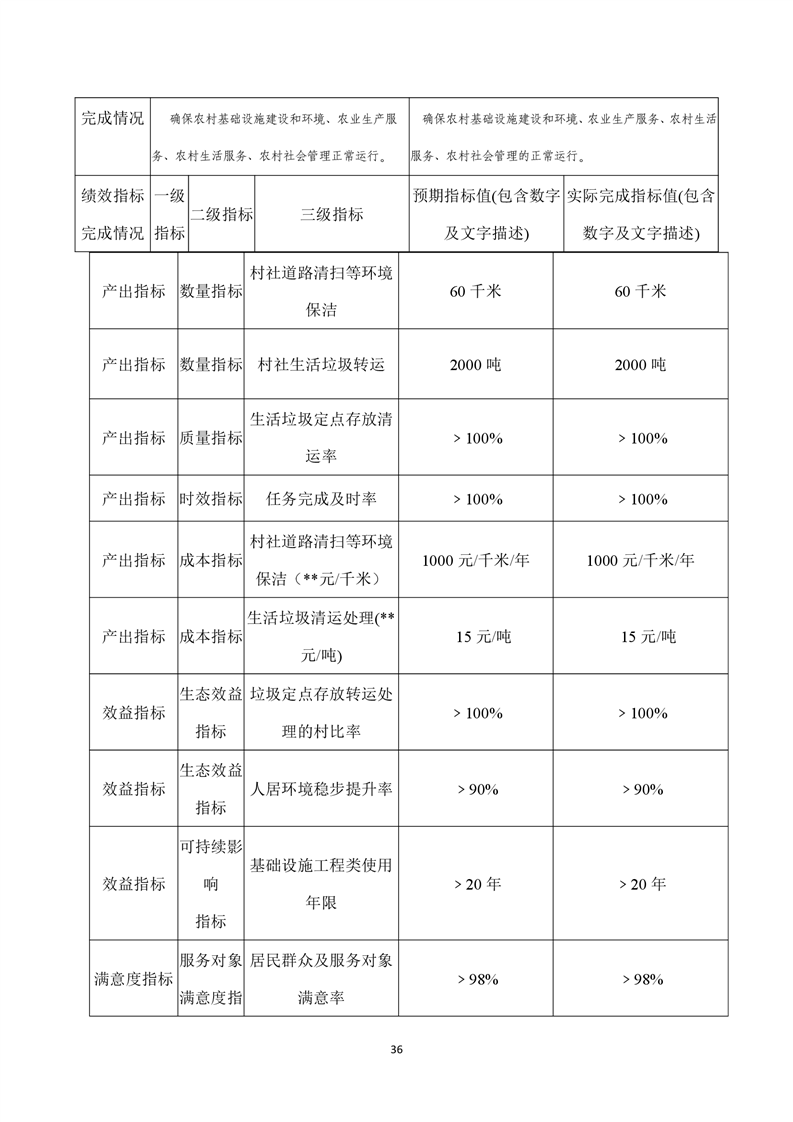 | 完成情况 | 确保农村基础设施建设和环境、农业生产服务、农村生活服务、农村社会管理正常运行。 | | | 确保农村基础设施建设和环境、农业生产服务、农村生活服务、农村社会管理的正常运行。 | |
|---|---|---|---|---|---|
| 绩效指标完成情况 | 一级指标 | 二级指标 | 三级指标 | 预期指标值(包含数字及文字描述) | 实际完成指标值(包含数字及文字描述) |

| 产出指标 | 数量指标 | 村社道路清扫等环境保洁 | 60 千米 | 60 千米 |
|---|---|---|---|---|
| 产出指标 | 数量指标 | 村社生活垃圾转运 | 2000 吨 | 2000 吨 |
| 产出指标 | 质量指标 | 生活垃圾定点存放清运率 | > 100% | > 100% |
| 产出指标 | 时效指标 | 任务完成及时率 | > 100% | > 100% |
| 产出指标 | 成本指标 | 村社道路清扫等环境保洁（**元/千米） | 1000 元/千米/年 | 1000 元/千米/年 |
| 产出指标 | 成本指标 | 生活垃圾清运处理(**元/吨) | 15 元/吨 | 15 元/吨 |
| 效益指标 | 生态效益指标 | 垃圾定点存放转运处理的村比率 | > 100% | > 100% |
| 效益指标 | 生态效益指标 | 人居环境稳步提升率 | > 90% | > 90% |
| 效益指标 | 可持续影响指标 | 基础设施工程类使用年限 | > 20 年 | > 20 年 |
| 满意度指标 | 服务对象满意度指 | 居民群众及服务对象满意率 | > 98% | > 98% |

36